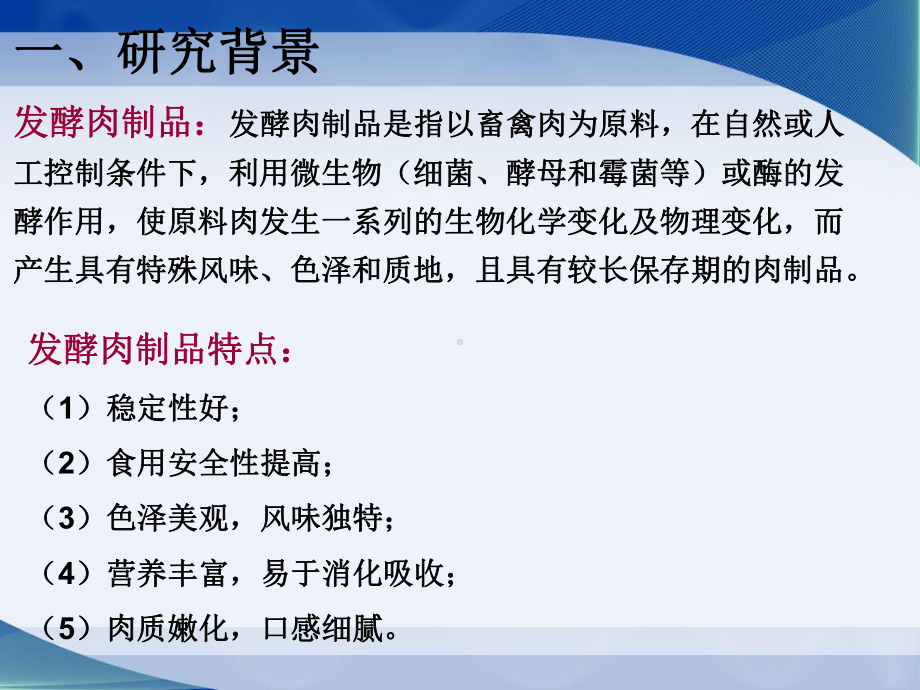 一、研究背景

发酵肉制品：发酵肉制品是指以畜禽肉为原料，在自然或人工控制条件下，利用微生物（细菌、酵母和霉菌等）或酶的发酵作用，使原料肉发生一系列的生物化学变化及物理变化，而产生具有特殊风味、色泽和质地，且具有较长保存期的肉制品。

发酵肉制品特点：

（1）稳定性好；

（2）食用安全性提高；

（3）色泽美观，风味独特；

（4）营养丰富，易于消化吸收；

（5）肉质嫩化，口感细腻。